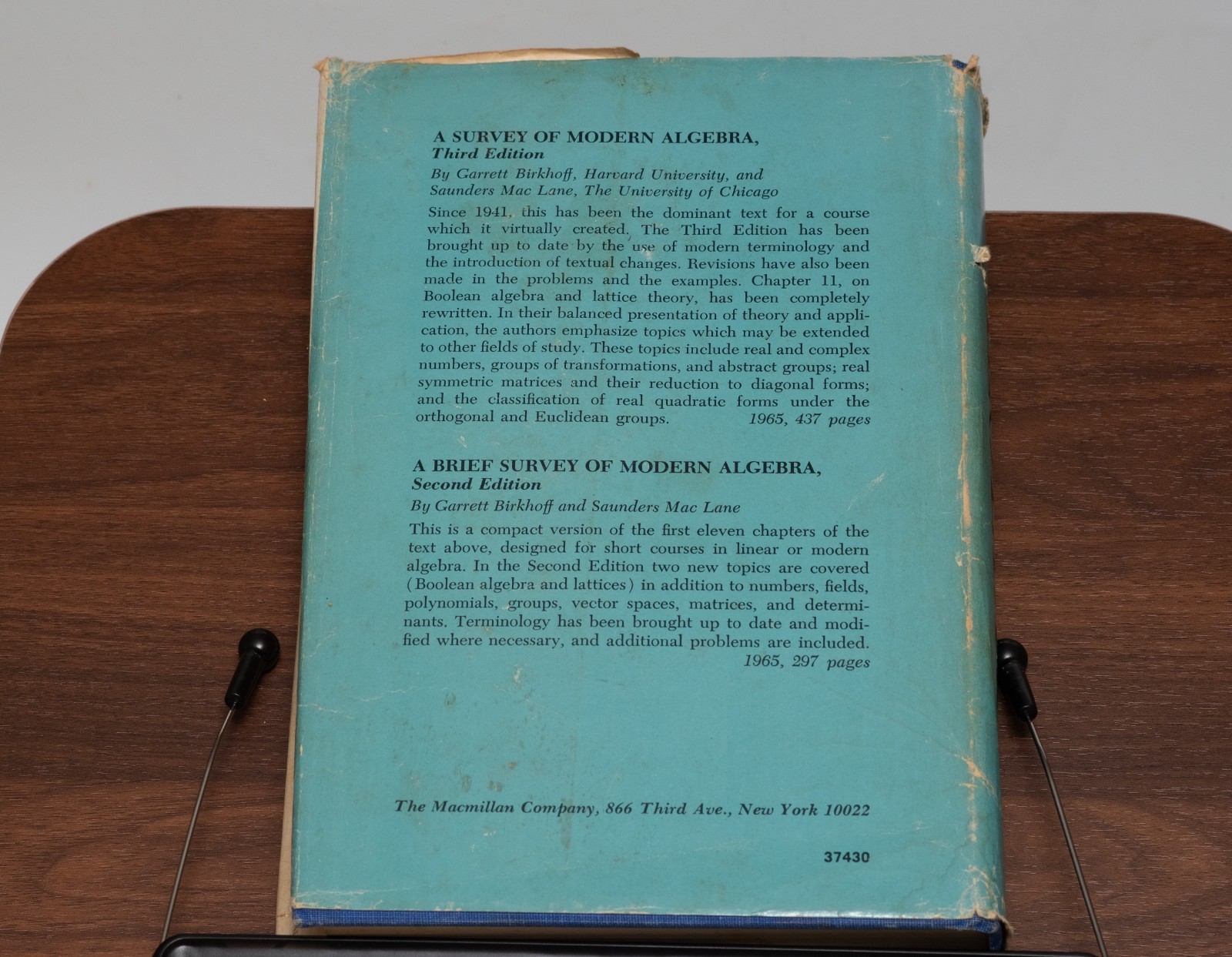 A SURVEY OF MODERN ALGEBRA,
Third Edition

By Garrett Birkhoff, Harvard University, and
Saunders Mac Lane, The University of Chicago

Since 1941, this has been the dominant text for a course which it virtually created. The Third Edition has been brought up to date by the use of modern terminology and the introduction of textual changes. Revisions have also been made in the problems and the examples. Chapter 11, on Boolean algebra and lattice theory, has been completely rewritten. In their balanced presentation of theory and application, the authors emphasize topics which may be extended to other fields of study. These topics include real and complex numbers, groups of transformations, and abstract groups; real symmetric matrices and their reduction to diagonal forms; and the classification of real quadratic forms under the orthogonal and Euclidean groups. 1965, 437 pages

A BRIEF SURVEY OF MODERN ALGEBRA,
Second Edition

By Garrett Birkhoff and Saunders Mac Lane

This is a compact version of the first eleven chapters of the text above, designed for short courses in linear or modern algebra. In the Second Edition two new topics are covered (Boolean algebra and lattices) in addition to numbers, fields, polynomials, groups, vector spaces, matrices, and determinants. Terminology has been brought up to date and modified where necessary, and additional problems are included. 1965, 297 pages

The Macmillan Company, 866 Third Ave., New York 10022

37430